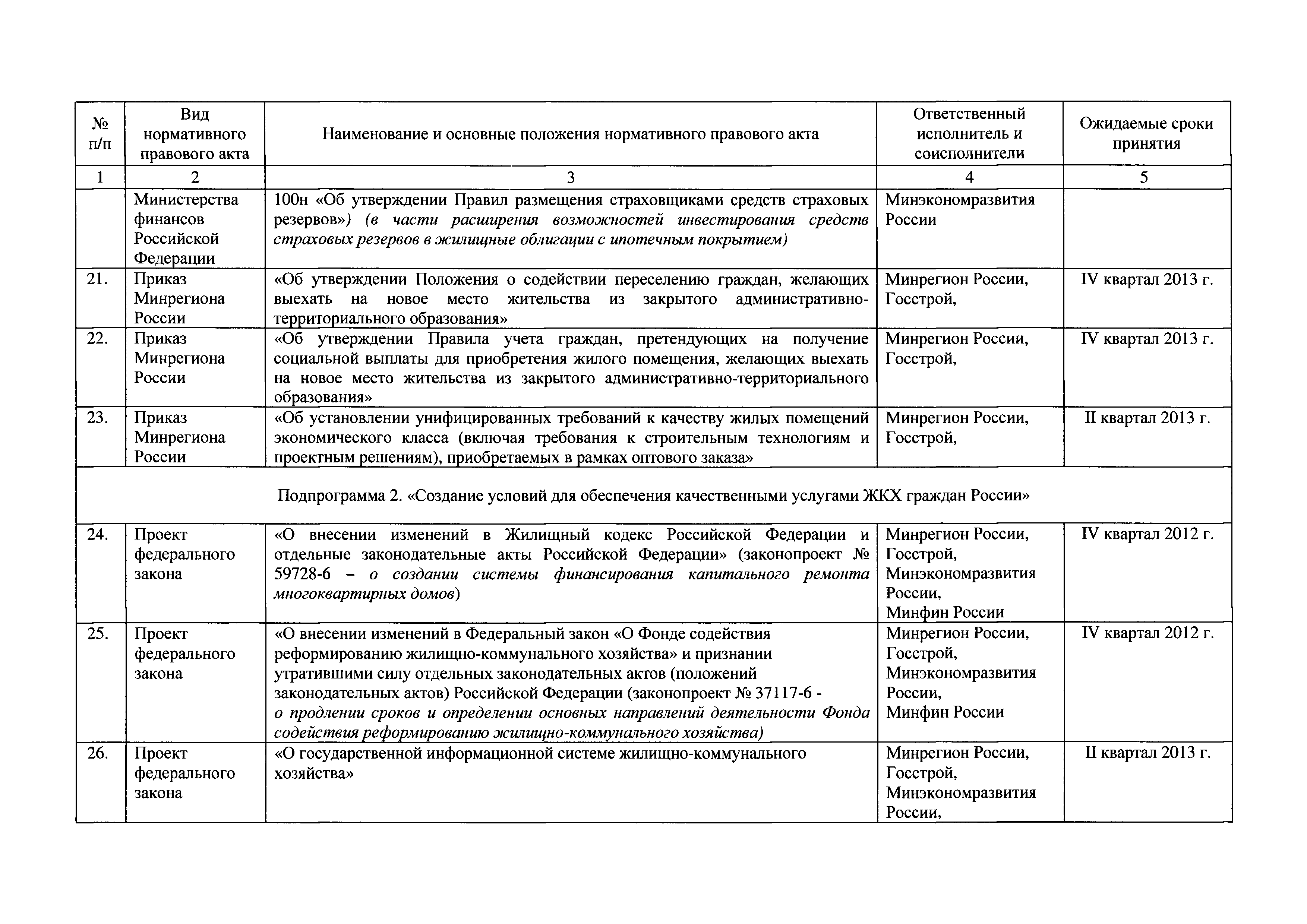 | № п/п | Вид нормативного правового акта | Наименование и основные положения нормативного правового акта | Ответственный исполнитель и соисполнители | Ожидаемые сроки принятия |
|---|---|---|---|---|
| 1 | 2 | 3 | 4 | 5 |
| | Министерства финансов Российской Федерации | 100н «Об утверждении Правил размещения страховщиками средств страховых резервов») (в части расширения возможностей инвестирования средств страховых резервов в жилищные облигации с ипотечным покрытием) | Минэкономразвития России | |
| 21. | Приказ Минрегиона России | «Об утверждении Положения о содействии переселению граждан, желающих выехать на новое место жительства из закрытого административно-территориального образования» | Минрегион России, Госстрой, | IV квартал 2013 г. |
| 22. | Приказ Минрегиона России | «Об утверждении Правила учета граждан, претендующих на получение социальной выплаты для приобретения жилого помещения, желающих выехать на новое место жительства из закрытого административно-территориального образования» | Минрегион России, Госстрой, | IV квартал 2013 г. |
| 23. | Приказ Минрегиона России | «Об установлении унифицированных требований к качеству жилых помещений экономического класса (включая требования к строительным технологиям и проектным решениям), приобретаемых в рамках оптового заказа» | Минрегион России, Госстрой, | II квартал 2013 г. |
| Подпрограмма 2. «Создание условий для обеспечения качественными услугами ЖКХ граждан России» | | | | |
| 24. | Проект федерального закона | «О внесении изменений в Жилищный кодекс Российской Федерации и отдельные законодательные акты Российской Федерации» (законопроект № 59728-6 – о создании системы финансирования капитального ремонта многоквартирных домов) | Минрегион России, Госстрой, Минэкономразвития России, Минфин России | IV квартал 2012 г. |
| 25. | Проект федерального закона | «О внесении изменений в Федеральный закон «О Фонде содействия реформированию жилищно-коммунального хозяйства» и признании утратившими силу отдельных законодательных актов (положений законодательных актов) Российской Федерации (законопроект № 37117-6 - о продлении сроков и определении основных направлений деятельности Фонда содействия реформированию жилищно-коммунального хозяйства) | Минрегион России, Госстрой, Минэкономразвития России, Минфин России | IV квартал 2012 г. |
| 26. | Проект федерального закона | «О государственной информационной системе жилищно-коммунального хозяйства» | Минрегион России, Госстрой, Минэкономразвития России, | II квартал 2013 г. |